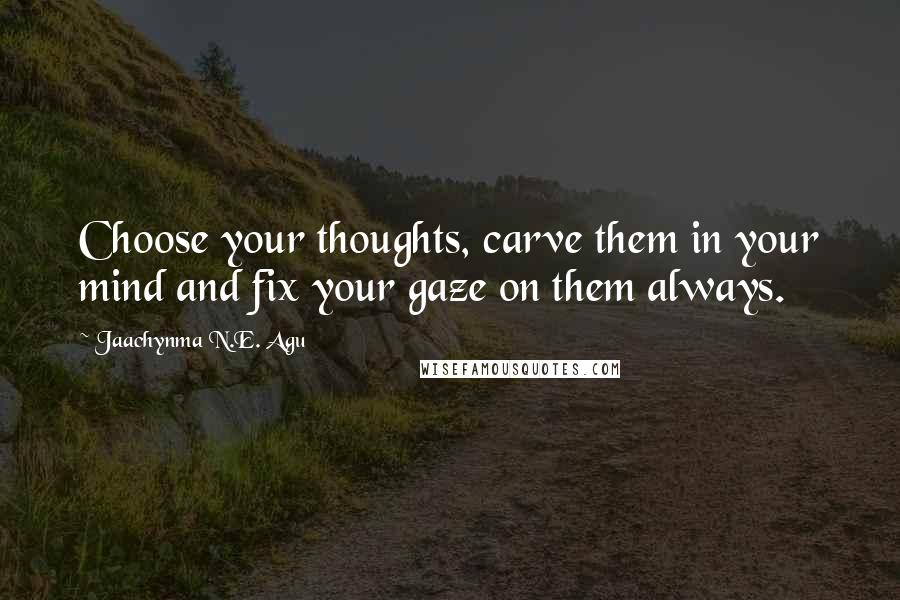 Choose your thoughts, carve them in your mind and fix your gaze on them always.

~ Jaachynma N.E. Agu

WISEFAMOUSQUOTES.COM